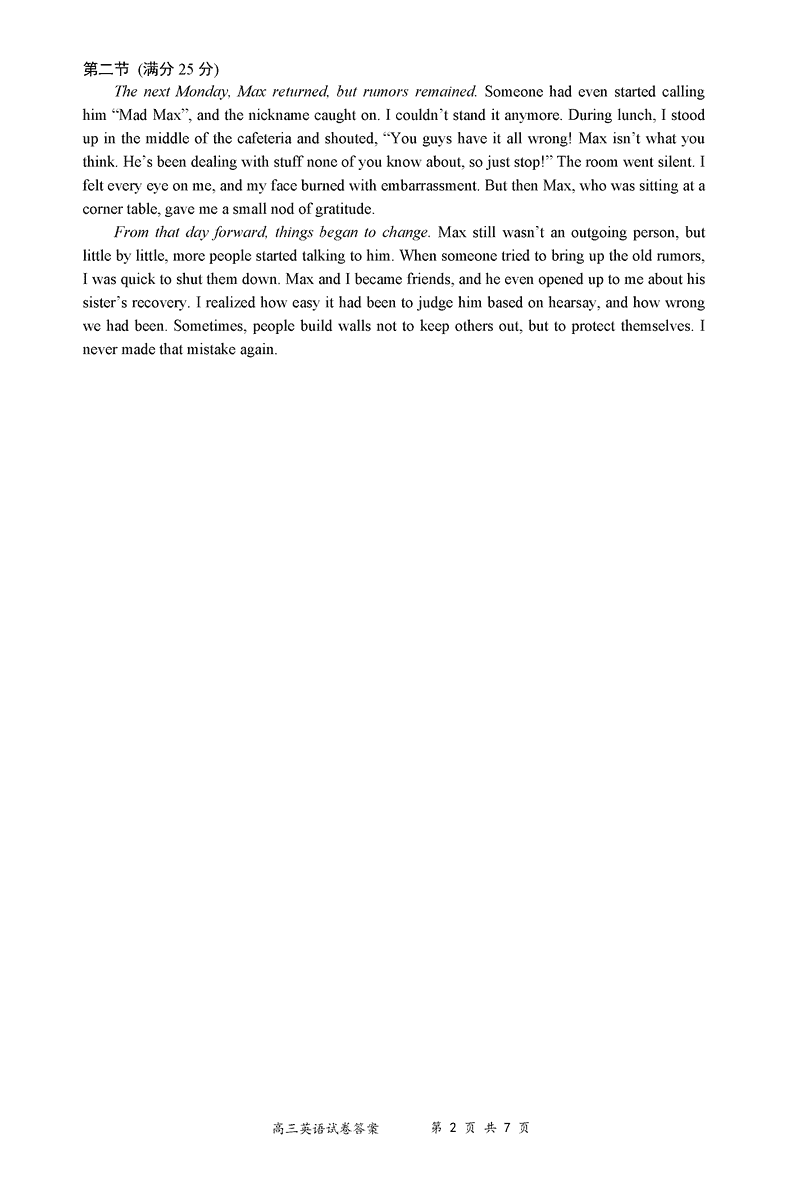 第二节 (满分 25 分)

The next Monday, Max returned, but rumors remained. Someone had even started calling him “Mad Max”, and the nickname caught on. I couldn’t stand it anymore. During lunch, I stood up in the middle of the cafeteria and shouted, “You guys have it all wrong! Max isn’t what you think. He’s been dealing with stuff none of you know about, so just stop!” The room went silent. I felt every eye on me, and my face burned with embarrassment. But then Max, who was sitting at a corner table, gave me a small nod of gratitude.

From that day forward, things began to change. Max still wasn’t an outgoing person, but little by little, more people started talking to him. When someone tried to bring up the old rumors, I was quick to shut them down. Max and I became friends, and he even opened up to me about his sister’s recovery. I realized how easy it had been to judge him based on hearsay, and how wrong we had been. Sometimes, people build walls not to keep others out, but to protect themselves. I never made that mistake again.

高三英语试卷答案 第 2 页 共 7 页